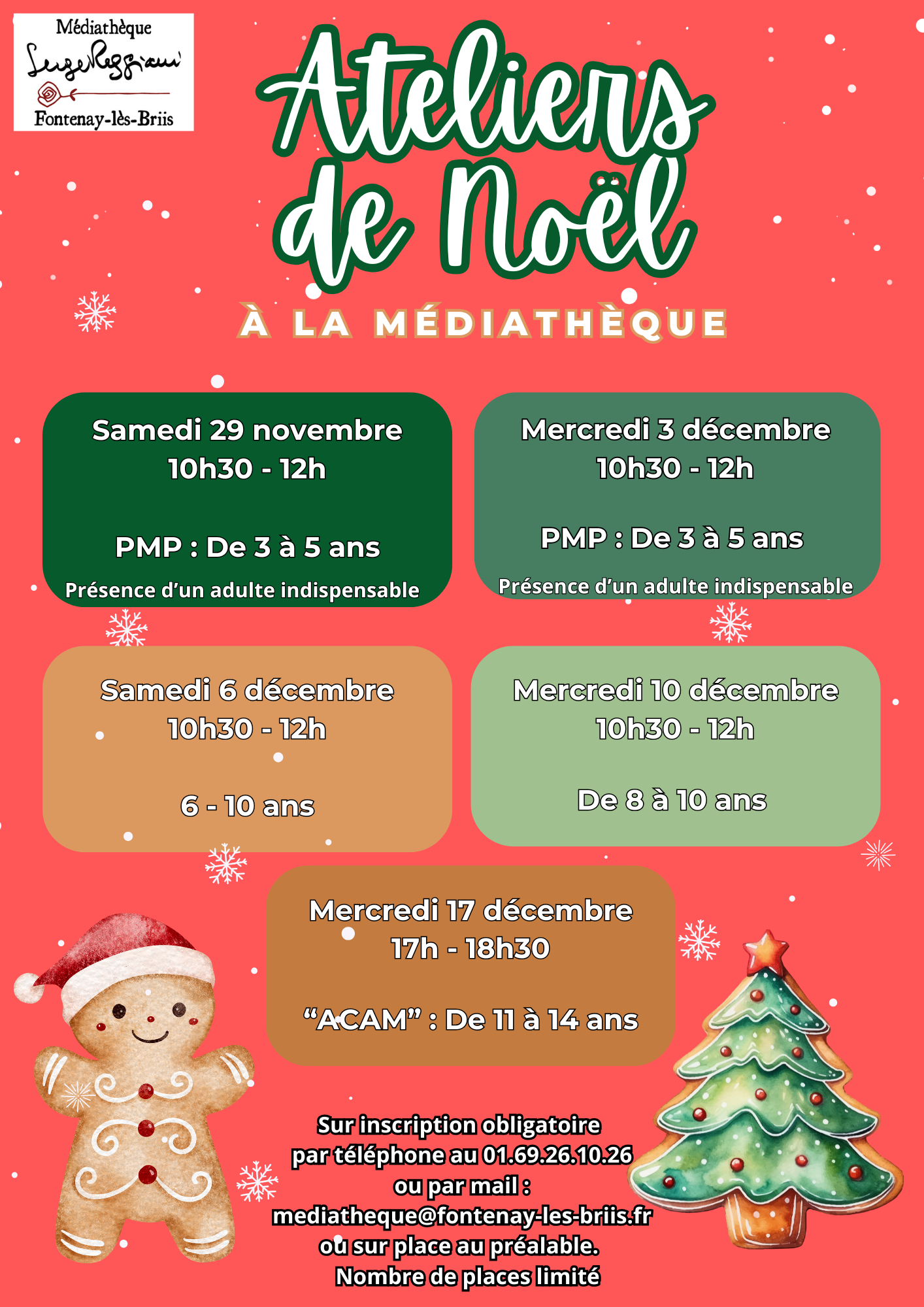 Médiathèque
Serge Reggiani
Fontenay-lès-Briis

Ateliers de Noël

À LA MÉDIATHÈQUE

Samedi 29 novembre
10h30 - 12h

PMP : De 3 à 5 ans

Présence d'un adulte indispensable

Mercredi 3 décembre
10h30 - 12h

PMP : De 3 à 5 ans

Présence d'un adulte indispensable

Samedi 6 décembre
10h30 - 12h

6 - 10 ans

Mercredi 10 décembre
10h30 - 12h

De 8 à 10 ans

Mercredi 17 décembre
17h - 18h30

"ACAM" : De 11 à 14 ans

Sur inscription obligatoire
par téléphone au 01.69.26.10.26
ou par mail :
mediatheque@fontenay-les-briis.fr
ou sur place au préalable.
Nombre de places limité